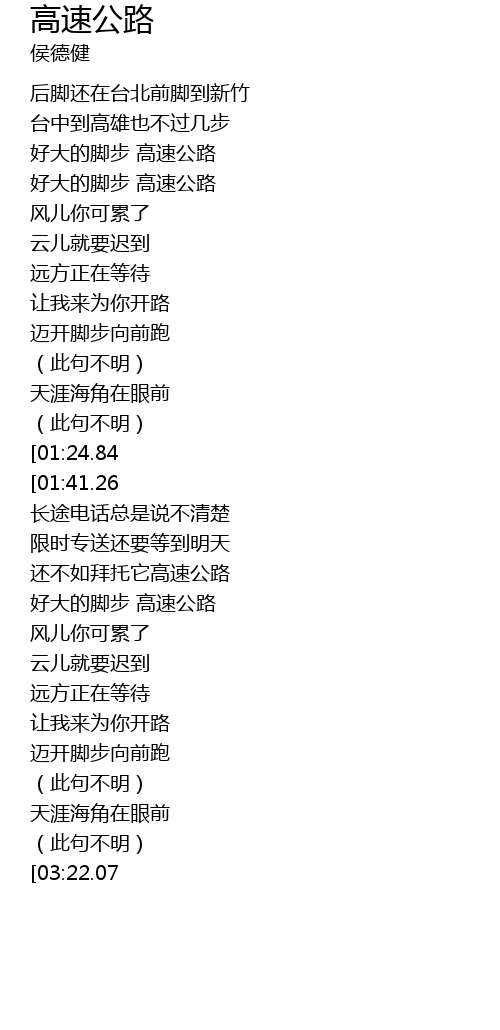 高速公路
侯德健

后脚还在台北前脚到新竹
台中到高雄也不过几步
好大的脚步 高速公路
好大的脚步 高速公路
风儿你可累了
云儿就要迟到
远方正在等待
让我来为你开路
迈开脚步向前跑
（此句不明）
天涯海角在眼前
（此句不明）
[01:24.84
[01:41.26
长途电话总是说不清楚
限时专送还要等到明天
还不如拜托它高速公路
好大的脚步 高速公路
风儿你可累了
云儿就要迟到
远方正在等待
让我来为你开路
迈开脚步向前跑
（此句不明）
天涯海角在眼前
（此句不明）
[03:22.07